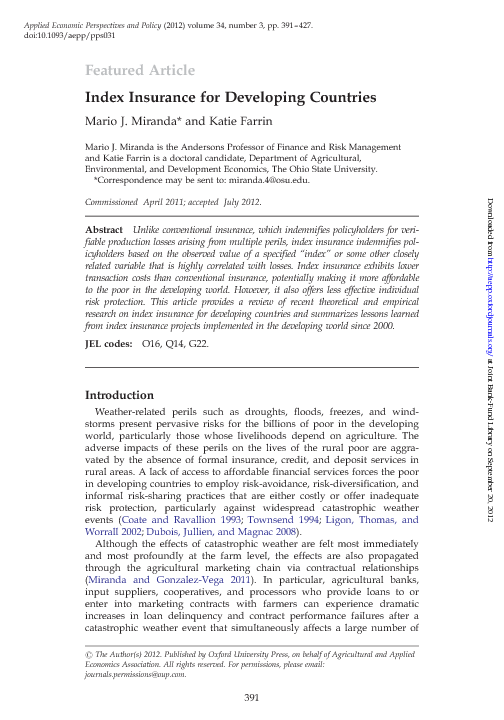 Applied Economic Perspectives and Policy (2012) volume 34, number 3, pp. 391–427.
doi:10.1093/aepp/pps031

Featured Article

Index Insurance for Developing Countries

Mario J. Miranda* and Katie Farrin

Mario J. Miranda is the Andersons Professor of Finance and Risk Management and Katie Farrin is a doctoral candidate, Department of Agricultural, Environmental, and Development Economics, The Ohio State University.
*Correspondence may be sent to: miranda.4@osu.edu.

Commissioned April 2011; accepted July 2012.

Abstract Unlike conventional insurance, which indemnifies policyholders for verifiable production losses arising from multiple perils, index insurance indemnifies policyholders based on the observed value of a specified "index" or some other closely related variable that is highly correlated with losses. Index insurance exhibits lower transaction costs than conventional insurance, potentially making it more affordable to the poor in the developing world. However, it also offers less effective individual risk protection. This article provides a review of recent theoretical and empirical research on index insurance for developing countries and summarizes lessons learned from index insurance projects implemented in the developing world since 2000.

JEL codes: O16, Q14, G22.

Introduction

Weather-related perils such as droughts, floods, freezes, and windstorms present pervasive risks for the billions of poor in the developing world, particularly those whose livelihoods depend on agriculture. The adverse impacts of these perils on the lives of the rural poor are aggravated by the absence of formal insurance, credit, and deposit services in rural areas. A lack of access to affordable financial services forces the poor in developing countries to employ risk-avoidance, risk-diversification, and informal risk-sharing practices that are either costly or offer inadequate risk protection, particularly against widespread catastrophic weather events (Coate and Ravallion 1993; Townsend 1994; Ligon, Thomas, and Worrall 2002; Dubois, Jullien, and Magnac 2008).

Although the effects of catastrophic weather are felt most immediately and most profoundly at the farm level, the effects are also propagated through the agricultural marketing chain via contractual relationships (Miranda and Gonzalez-Vega 2011). In particular, agricultural banks, input suppliers, cooperatives, and processors who provide loans to or enter into marketing contracts with farmers can experience dramatic increases in loan delinquency and contract performance failures after a catastrophic weather event that simultaneously affects a large number of

© The Author(s) 2012. Published by Oxford University Press, on behalf of Agricultural and Applied Economics Association. All rights reserved. For permissions, please email: journals.permissions@oup.com.

391

Downloaded from http://aepp.oxfordjournals.org/ at Joint Bank-Fund Library on September 20, 2012